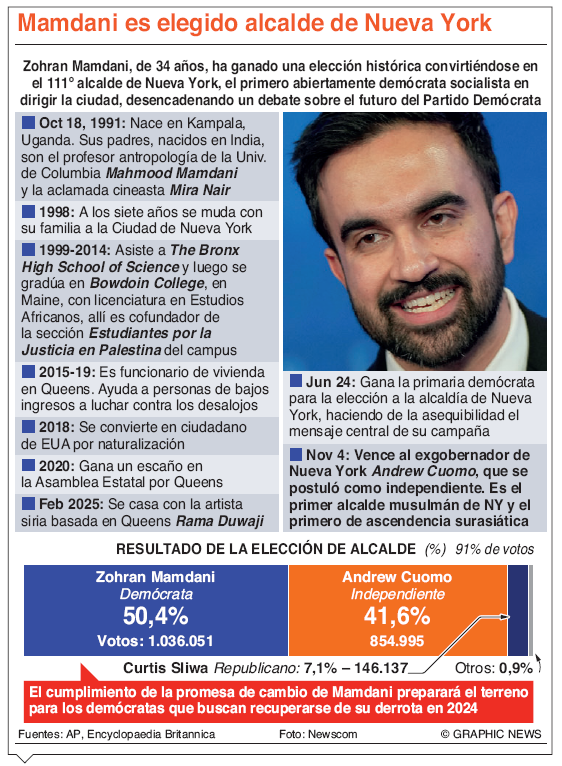 Mamdani es elegido alcalde de Nueva York

Zohran Mamdani, de 34 años, ha ganado una elección histórica convirtiéndose en el 111° alcalde de Nueva York, el primero abiertamente demócrata socialista en dirigir la ciudad, desencadenando un debate sobre el futuro del Partido Demócrata

Oct 18, 1991: Nace en Kampala, Uganda. Sus padres, nacidos en India, son el profesor antropología de la Univ. de Columbia Mahmood Mamdani y la aclamada cineasta Mira Nair

1998: A los siete años se muda con su familia a la Ciudad de Nueva York

1999-2014: Asiste a The Bronx High School of Science y luego se gradúa en Bowdoin College, en Maine, con licenciatura en Estudios Africanos, allí es cofundador de la sección Estudiantes por la Justicia en Palestina del campus

2015-19: Es funcionario de vivienda en Queens. Ayuda a personas de bajos ingresos a luchar contra los desalojos

2018: Se convierte en ciudadano de EUA por naturalización

2020: Gana un escaño en la Asamblea Estatal por Queens

Feb 2025: Se casa con la artista siria basada en Queens Rama Duwaji

Jun 24: Gana la primaria demócrata para la elección a la alcaldía de Nueva York, haciendo de la asequibilidad el mensaje central de su campaña

Nov 4: Vence al exgobernador de Nueva York Andrew Cuomo, que se postuló como independiente. Es el primer alcalde musulmán de NY y el primero de ascendencia surasiática

RESULTADO DE LA ELECCIÓN DE ALCALDE (%) 91% de votos

Zohran Mamdani
Demócrata
50,4%
Votos: 1.036.051

Andrew Cuomo
Independiente
41,6%
854.995

Curtis Sliwa Republicano: 7,1% – 146.137

Otros: 0,9%

El cumplimiento de la promesa de cambio de Mamdani preparará el terreno para los demócratas que buscan recuperarse de su derrota en 2024

Fuentes: AP, Encyclopaedia Britannica

Foto: Newscom

© GRAPHIC NEWS